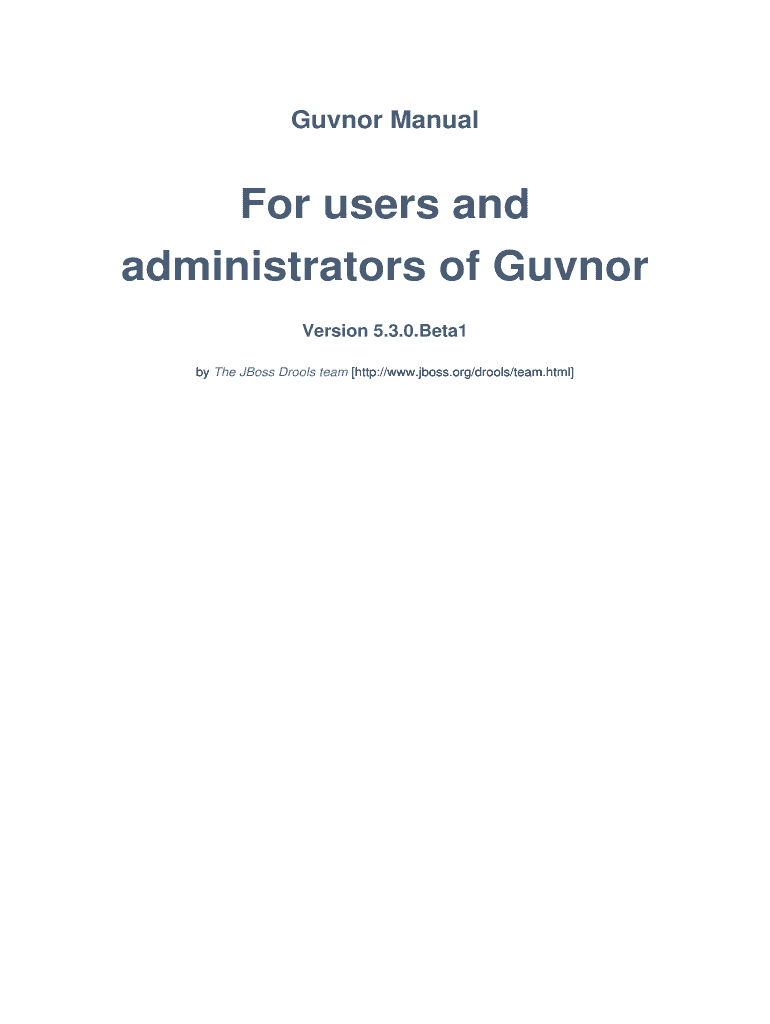 Guvnor Manual

For users and administrators of Guvnor

Version 5.3.0.Beta1

by The JBoss Drools team [http://www.jboss.org/drools/team.html]